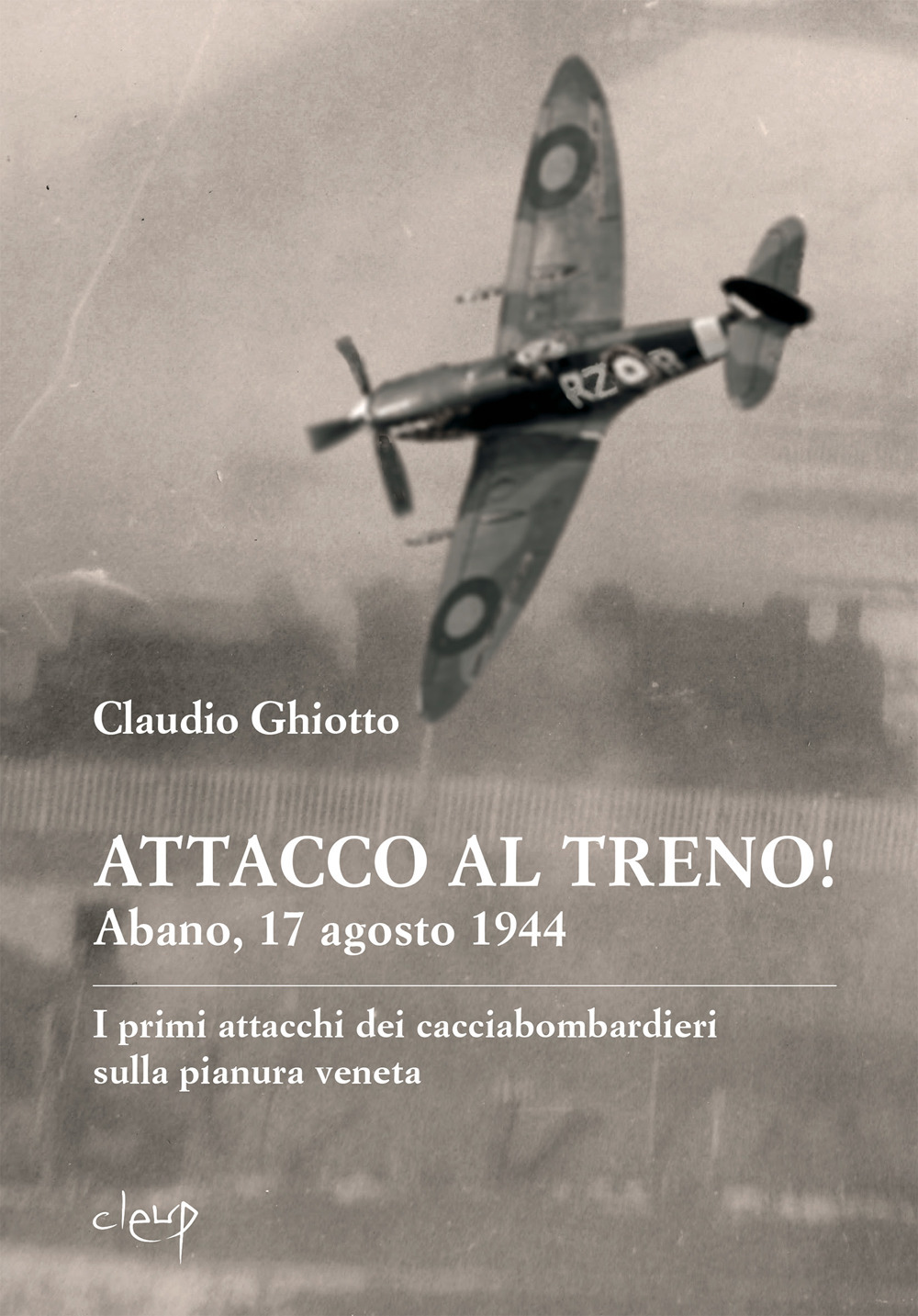 RZ R

Claudio Ghiotto

ATTACCO AL TRENO!
Abano, 17 agosto 1944

I primi attacchi dei cacciabombardieri sulla pianura veneta

cleup